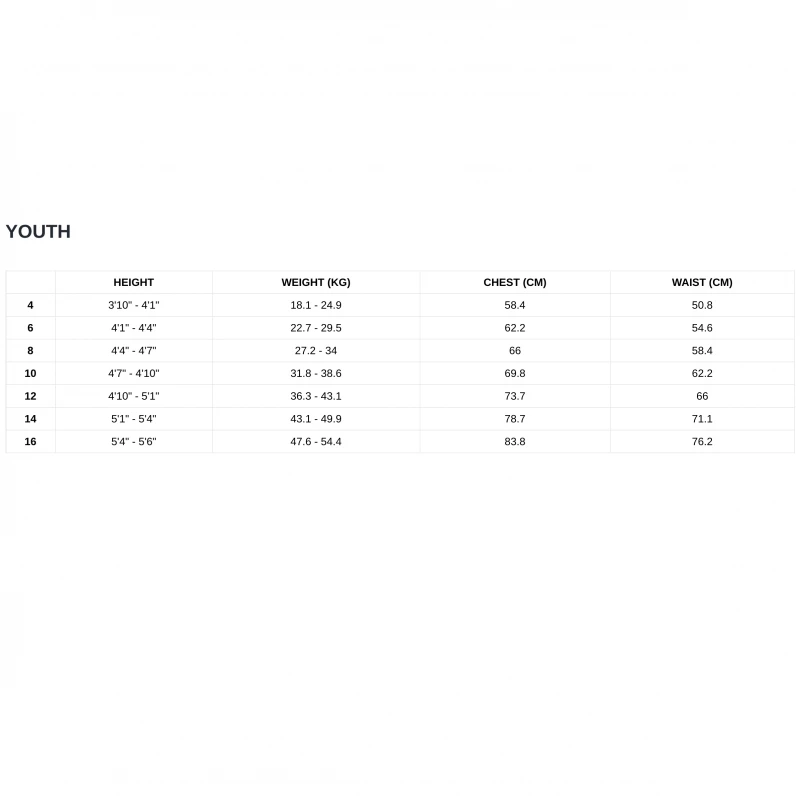 YOUTH

|  | HEIGHT | WEIGHT (KG) | CHEST (CM) | WAIST (CM) |
|---|---|---|---|---|
| 4 | 3'10" - 4'1" | 18.1 - 24.9 | 58.4 | 50.8 |
| 6 | 4'1" - 4'4" | 22.7 - 29.5 | 62.2 | 54.6 |
| 8 | 4'4" - 4'7" | 27.2 - 34 | 66 | 58.4 |
| 10 | 4'7" - 4'10" | 31.8 - 38.6 | 69.8 | 62.2 |
| 12 | 4'10" - 5'1" | 36.3 - 43.1 | 73.7 | 66 |
| 14 | 5'1" - 5'4" | 43.1 - 49.9 | 78.7 | 71.1 |
| 16 | 5'4" - 5'6" | 47.6 - 54.4 | 83.8 | 76.2 |